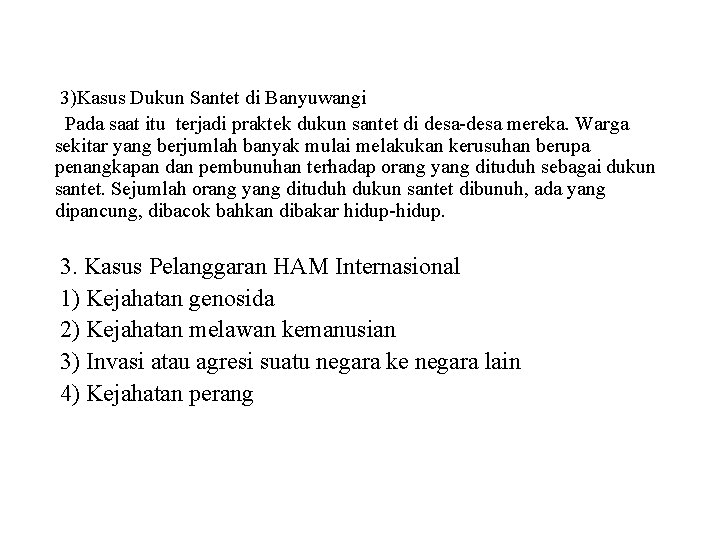 3)Kasus Dukun Santet di Banyuwangi

Pada saat itu terjadi praktek dukun santet di desa-desa mereka. Warga sekitar yang berjumlah banyak mulai melakukan kerusuhan berupa penangkapan dan pembunuhan terhadap orang yang dituduh sebagai dukun santet. Sejumlah orang yang dituduh dukun santet dibunuh, ada yang dipancung, dibacok bahkan dibakar hidup-hidup.

3. Kasus Pelanggaran HAM Internasional
1) Kejahatan genosida
2) Kejahatan melawan kemanusian
3) Invasi atau agresi suatu negara ke negara lain
4) Kejahatan perang